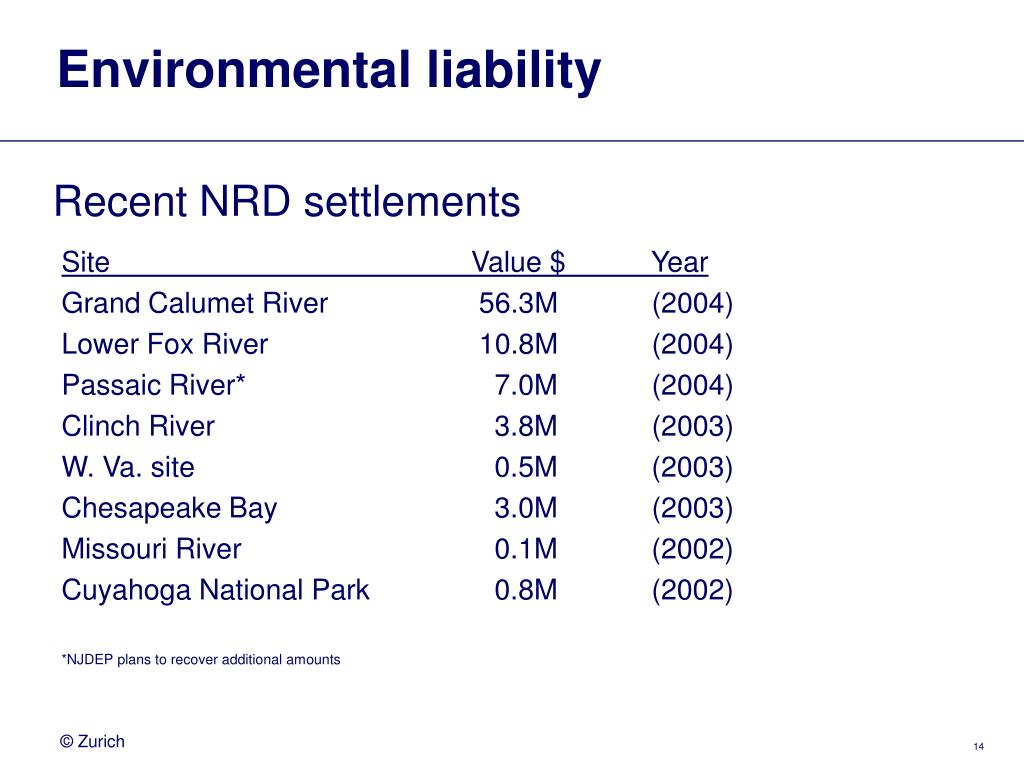 Environmental liability

Recent NRD settlements

| Site | Value $ | Year |
|---|---|---|
| Grand Calumet River | 56.3M | (2004) |
| Lower Fox River | 10.8M | (2004) |
| Passaic River* | 7.0M | (2004) |
| Clinch River | 3.8M | (2003) |
| W. Va. site | 0.5M | (2003) |
| Chesapeake Bay | 3.0M | (2003) |
| Missouri River | 0.1M | (2002) |
| Cuyahoga National Park | 0.8M | (2002) |

*NJDEP plans to recover additional amounts

© Zurich

14